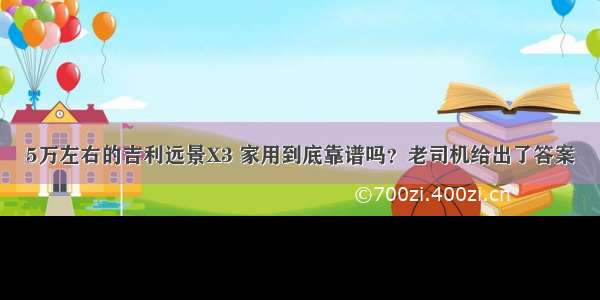 5万左右的吉利远景X3 家用到底靠谱吗？老司机给出了答案

©700zi.400zi.cn